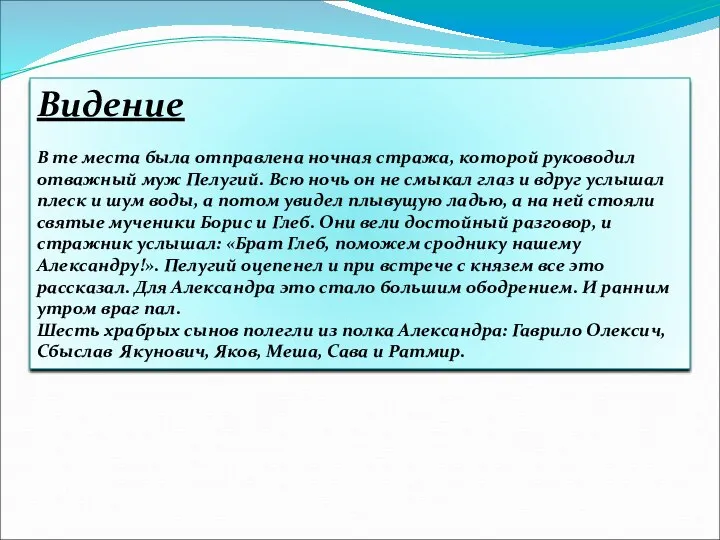 Видение

В те места была отправлена ночная стража, которой руководил отважный муж Пелугий. Всю ночь он не смыкал глаз и вдруг услышал плеск и шум воды, а потом увидел плывущую ладью, а на ней стояли святые мученики Борис и Глеб. Они вели достойный разговор, и стражник услышал: «Брат Глеб, поможем сроднику нашему Александру!». Пелугий оцепенел и при встрече с князем все это рассказал. Для Александра это стало большим ободрением. И ранним утром враг пал.
Шесть храбрых сынов полегли из полка Александра: Гаврило Олексич, Сбыслав Якунович, Яков, Меша, Сава и Ратмир.